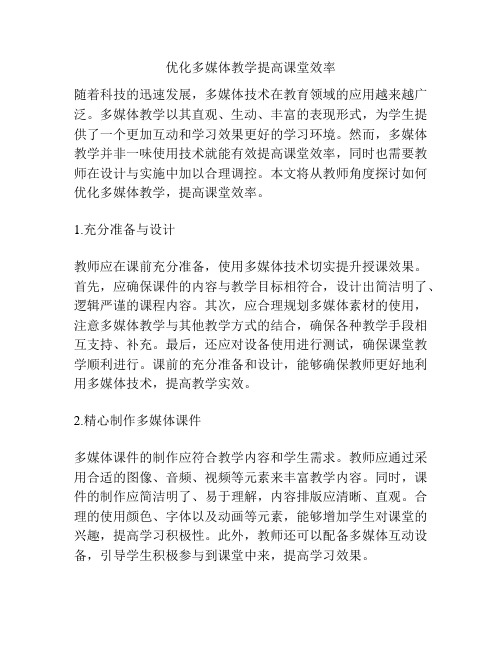 优化多媒体教学提高课堂效率

随着科技的迅速发展，多媒体技术在教育领域的应用越来越广泛。多媒体教学以其直观、生动、丰富的表现形式，为学生提供了一个更加互动和学习效果更好的学习环境。然而，多媒体教学并非一味使用技术就能有效提高课堂效率，同时也需要教师在设计与实施中加以合理调控。本文将从教师角度探讨如何优化多媒体教学，提高课堂效率。

1.充分准备与设计

教师应在课前充分准备，使用多媒体技术切实提升授课效果。首先，应确保课件的内容与教学目标相符合，设计出简洁明了、逻辑严谨的课程内容。其次，应合理规划多媒体素材的使用，注意多媒体教学与其他教学方式的结合，确保各种教学手段相互支持、补充。最后，还应对设备使用进行测试，确保课堂教学顺利进行。课前的充分准备和设计，能够确保教师更好地利用多媒体技术，提高教学实效。

2.精心制作多媒体课件

多媒体课件的制作应符合教学内容和学生需求。教师应通过采用合适的图像、音频、视频等元素来丰富教学内容。同时，课件的制作应简洁明了、易于理解，内容排版应清晰、直观。合理的使用颜色、字体以及动画等元素，能够增加学生对课堂的兴趣，提高学习积极性。此外，教师还可以配备多媒体互动设备，引导学生积极参与到课堂中来，提高学习效果。